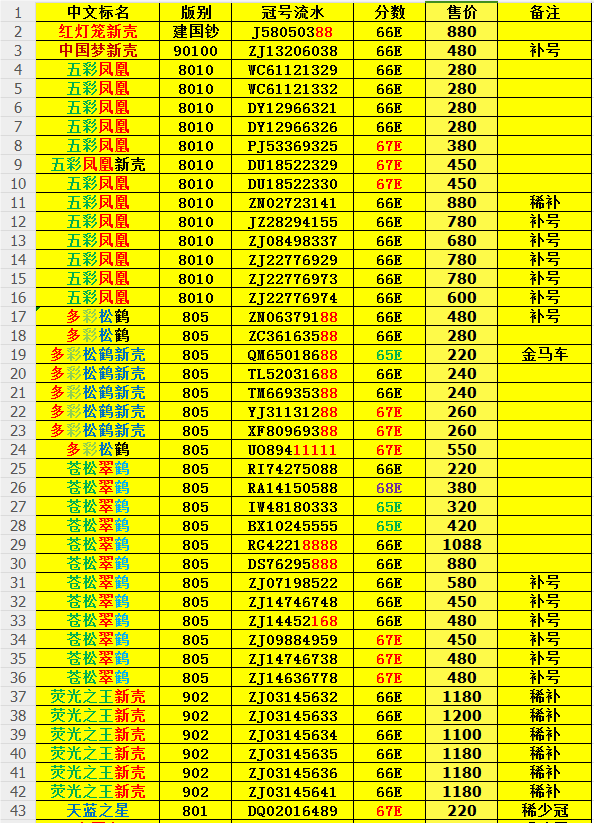 | 1 | 中文标名 | 版别 | 冠号流水 | 分数 | 售价 | 备注 |
|---|---|---|---|---|---|---|
| 2 | 红灯笼新壳 | 建国钞 | J58050388 | 66E | 880 | |
| 3 | 中国梦新壳 | 90100 | ZJ13206038 | 66E | 480 | 补号 |
| 4 | 五彩凤凰 | 8010 | WC61121329 | 66E | 280 | |
| 5 | 五彩凤凰 | 8010 | WC61121332 | 66E | 280 | |
| 6 | 五彩凤凰 | 8010 | DY12966321 | 66E | 280 | |
| 7 | 五彩凤凰 | 8010 | DY12966326 | 66E | 280 | |
| 8 | 五彩凤凰 | 8010 | PJ53369325 | 67E | 380 | |
| 9 | 五彩凤凰新壳 | 8010 | DU18522329 | 67E | 450 | |
| 10 | 五彩凤凰 | 8010 | DU18522330 | 67E | 450 | |
| 11 | 五彩凤凰 | 8010 | ZN02723141 | 66E | 880 | 稀补 |
| 12 | 五彩凤凰 | 8010 | JZ28294155 | 66E | 780 | 补号 |
| 13 | 五彩凤凰 | 8010 | ZJ08498337 | 66E | 680 | 补号 |
| 14 | 五彩凤凰 | 8010 | ZJ22776929 | 66E | 780 | 补号 |
| 15 | 五彩凤凰 | 8010 | ZJ22776973 | 66E | 780 | 补号 |
| 16 | 五彩凤凰 | 8010 | ZJ22776974 | 66E | 600 | 补号 |
| 17 | 多彩松鹤 | 805 | ZN06379188 | 66E | 480 | 补号 |
| 18 | 多彩松鹤 | 805 | ZC36163588 | 66E | 280 | |
| 19 | 多彩松鹤新壳 | 805 | QM65018688 | 65E | 220 | 金马车 |
| 20 | 多彩松鹤新壳 | 805 | TL52031688 | 66E | 240 | |
| 21 | 多彩松鹤新壳 | 805 | TM66935388 | 66E | 240 | |
| 22 | 多彩松鹤新壳 | 805 | YJ31131288 | 67E | 260 | |
| 23 | 多彩松鹤新壳 | 805 | XF80969388 | 67E | 260 | |
| 24 | 多彩松鹤 | 805 | UO89411111 | 67E | 550 | |
| 25 | 苍松翠鹤 | 805 | RI74275088 | 66E | 220 | |
| 26 | 苍松翠鹤 | 805 | RA14150588 | 68E | 380 | |
| 27 | 苍松翠鹤 | 805 | IW48180333 | 65E | 320 | |
| 28 | 苍松翠鹤 | 805 | BX10245555 | 65E | 420 | |
| 29 | 苍松翠鹤 | 805 | RG42218888 | 66E | 1088 | |
| 30 | 苍松翠鹤 | 805 | DS76295888 | 66E | 880 | |
| 31 | 苍松翠鹤 | 805 | ZJ07198522 | 66E | 580 | 补号 |
| 32 | 苍松翠鹤 | 805 | ZJ14746748 | 66E | 450 | 补号 |
| 33 | 苍松翠鹤 | 805 | ZJ14452168 | 66E | 480 | 补号 |
| 34 | 苍松翠鹤 | 805 | ZJ09884959 | 67E | 450 | 补号 |
| 35 | 苍松翠鹤 | 805 | ZJ14746738 | 67E | 480 | 补号 |
| 36 | 苍松翠鹤 | 805 | ZJ14636778 | 67E | 480 | 补号 |
| 37 | 荧光之王新壳 | 902 | ZJ03145632 | 66E | 1180 | 稀补 |
| 38 | 荧光之王新壳 | 902 | ZJ03145633 | 66E | 1200 | 稀补 |
| 39 | 荧光之王新壳 | 902 | ZJ03145634 | 66E | 1100 | 稀补 |
| 40 | 荧光之王新壳 | 902 | ZJ03145635 | 66E | 1180 | 稀补 |
| 41 | 荧光之王新壳 | 902 | ZJ03145636 | 66E | 1180 | 稀补 |
| 42 | 荧光之王新壳 | 902 | ZJ03145641 | 66E | 1180 | 稀补 |
| 43 | 天蓝之星 | 801 | DQ02016489 | 67E | 220 | 稀少冠 |